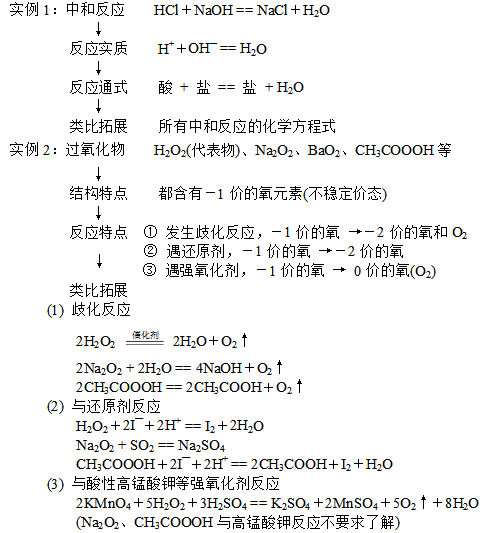 实例 1：中和反应　　$HCl + NaOH == NaCl + H_2O$

↓

反应实质　　$H^+ + OH^- == H_2O$

↓

反应通式　　酸 + 盐 == 盐 + $H_2O$

↓

类比拓展　　所有中和反应的化学方程式

实例 2：过氧化物　　$H_2O_2$(代表物)、$Na_2O_2$、$BaO_2$、$CH_3COOOH$ 等

↓

结构特点　　都含有 −1 价的氧元素(不稳定价态)

↓

反应特点　① 发生歧化反应，−1 价的氧 → −2 价的氧和 $O_2$
② 遇还原剂，−1 价的氧 → −2 价的氧
③ 遇强氧化剂，−1 价的氧 → 0 价的氧($O_2$)

↓

类比拓展

(1) 歧化反应

$2H_2O_2 \xlongequal{催化剂} 2H_2O + O_2\uparrow$

$2Na_2O_2 + 2H_2O == 4NaOH + O_2\uparrow$

$2CH_3COOOH == 2CH_3COOH + O_2\uparrow$

(2) 与还原剂反应

$H_2O_2 + 2I^- + 2H^+ == I_2 + 2H_2O$

$Na_2O_2 + SO_2 == Na_2SO_4$

$CH_3COOOH + 2I^- + 2H^+ == 2CH_3COOH + I_2 + H_2O$

(3) 与酸性高锰酸钾等强氧化剂反应

$2KMnO_4 + 5H_2O_2 + 3H_2SO_4 == K_2SO_4 + 2MnSO_4 + 5O_2\uparrow + 8H_2O$

($Na_2O_2$、$CH_3COOOH$ 与高锰酸钾反应不要求了解)